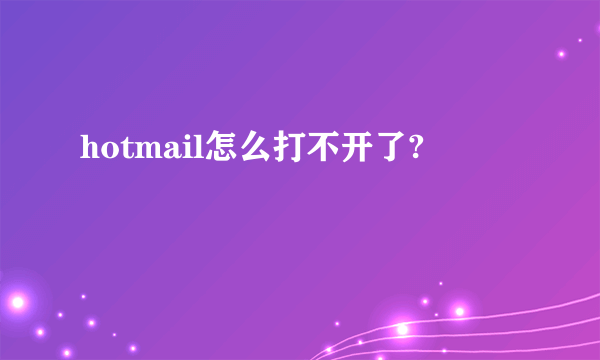 hotmail怎么打不开了?